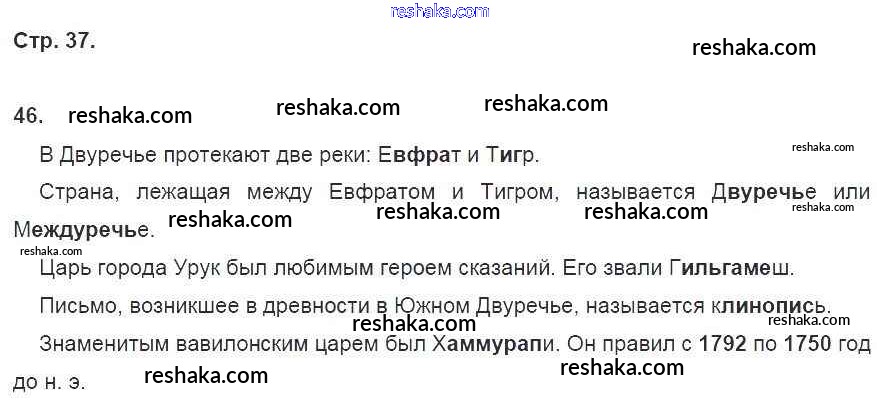 Стр. 37.

46.

В Двуречье протекают две реки: Евфрат и Тигр.

Страна, лежащая между Евфратом и Тигром, называется Двуречье или Междуречье.

Царь города Урук был любимым героем сказаний. Его звали Гильгамеш.

Письмо, возникшее в древности в Южном Двуречье, называется клинопись.

Знаменитым вавилонским царем был Хаммурапи. Он правил с 1792 по 1750 год до н. э.

reshaka.com